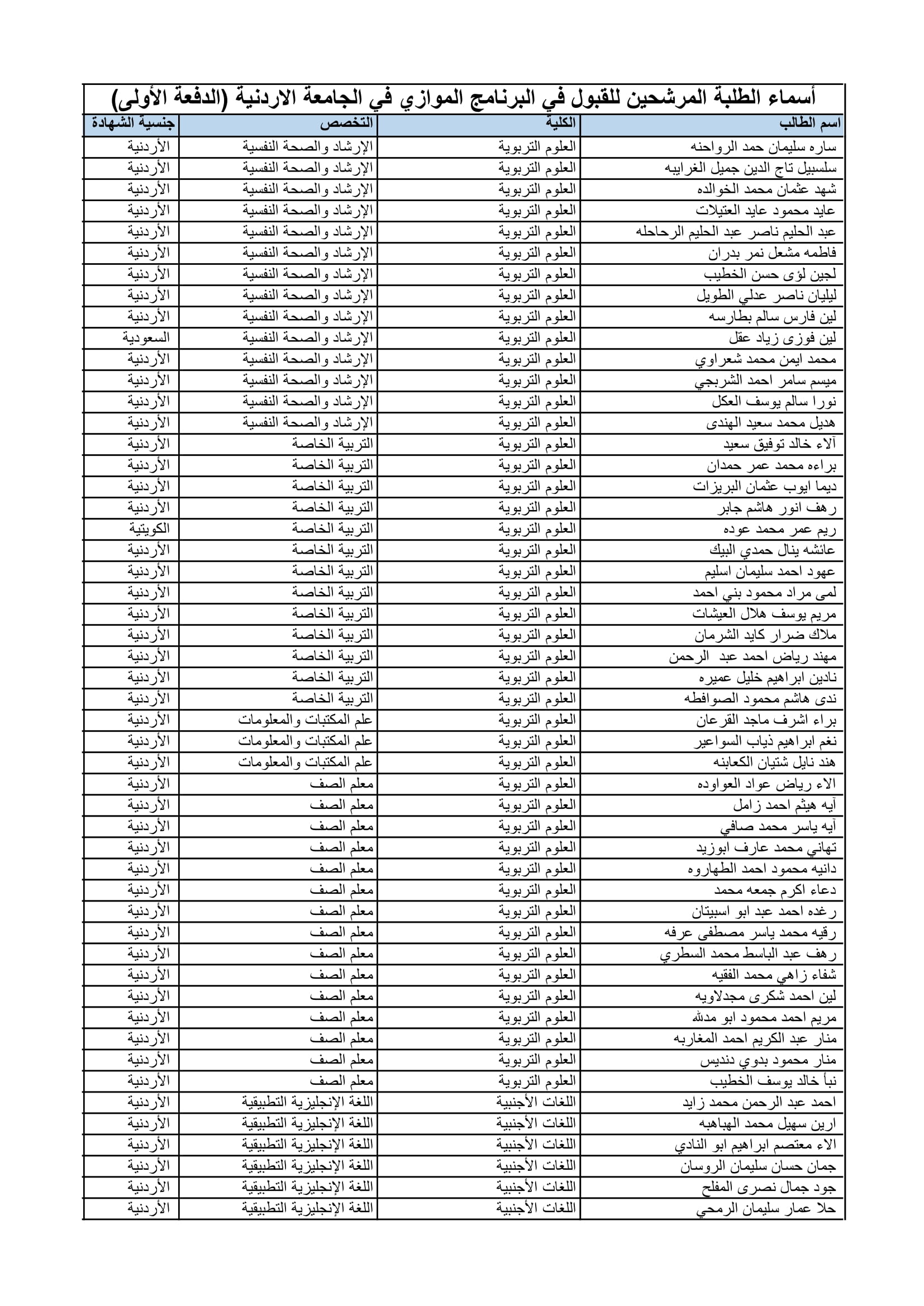 أسماء الطلبة المرشحين للقبول في البرنامج الموازي في الجامعة الاردنية (الدفعة الأولى)

| اسم الطالب | الكلية | التخصص | جنسية الشهادة |
|---|---|---|---|
| ساره سليمان حمد الرواحنه | العلوم التربوية | الإرشاد والصحة النفسية | الأردنية |
| سلسبيل تاج الدين جميل الغرايبه | العلوم التربوية | الإرشاد والصحة النفسية | الأردنية |
| شهد عثمان محمد الخوالده | العلوم التربوية | الإرشاد والصحة النفسية | الأردنية |
| عايد محمود عايد العتيلات | العلوم التربوية | الإرشاد والصحة النفسية | الأردنية |
| عبد الحليم ناصر عبد الحليم الرحاحله | العلوم التربوية | الإرشاد والصحة النفسية | الأردنية |
| فاطمه مشعل نمر بدران | العلوم التربوية | الإرشاد والصحة النفسية | الأردنية |
| لجين لؤى حسن الخطيب | العلوم التربوية | الإرشاد والصحة النفسية | الأردنية |
| ليليان ناصر عدلي الطويل | العلوم التربوية | الإرشاد والصحة النفسية | الأردنية |
| لين فارس سالم بطارسه | العلوم التربوية | الإرشاد والصحة النفسية | الأردنية |
| لين فوزى زياد عقل | العلوم التربوية | الإرشاد والصحة النفسية | السعودية |
| محمد ايمن محمد شعراوي | العلوم التربوية | الإرشاد والصحة النفسية | الأردنية |
| ميسم سامر احمد الشربجي | العلوم التربوية | الإرشاد والصحة النفسية | الأردنية |
| نورا سالم يوسف العكل | العلوم التربوية | الإرشاد والصحة النفسية | الأردنية |
| هديل محمد سعيد الهندى | العلوم التربوية | الإرشاد والصحة النفسية | الأردنية |
| آلاء خالد توفيق سعيد | العلوم التربوية | التربية الخاصة | الأردنية |
| براءه محمد عمر حمدان | العلوم التربوية | التربية الخاصة | الأردنية |
| ديما ايوب عثمان البريزات | العلوم التربوية | التربية الخاصة | الأردنية |
| رهف انور هاشم جابر | العلوم التربوية | التربية الخاصة | الأردنية |
| ريم عمر محمد عوده | العلوم التربوية | التربية الخاصة | الكويتية |
| عائشه ينال حمدي البيك | العلوم التربوية | التربية الخاصة | الأردنية |
| عهود احمد سليمان اسليم | العلوم التربوية | التربية الخاصة | الأردنية |
| لمى مراد محمود بني احمد | العلوم التربوية | التربية الخاصة | الأردنية |
| مريم يوسف هلال العيشات | العلوم التربوية | التربية الخاصة | الأردنية |
| ملاك ضرار كايد الشرمان | العلوم التربوية | التربية الخاصة | الأردنية |
| مهند رياض احمد عبد الرحمن | العلوم التربوية | التربية الخاصة | الأردنية |
| نادين ابراهيم خليل عميره | العلوم التربوية | التربية الخاصة | الأردنية |
| ندى هاشم محمود الصوافطه | العلوم التربوية | التربية الخاصة | الأردنية |
| براء اشرف ماجد القرعان | العلوم التربوية | علم المكتبات والمعلومات | الأردنية |
| نغم ابراهيم ذياب السواعير | العلوم التربوية | علم المكتبات والمعلومات | الأردنية |
| هند نايل شتيان الكعابنه | العلوم التربوية | علم المكتبات والمعلومات | الأردنية |
| الاء رياض عواد العواوده | العلوم التربوية | معلم الصف | الأردنية |
| آيه هيثم احمد زامل | العلوم التربوية | معلم الصف | الأردنية |
| آيه ياسر محمد صافي | العلوم التربوية | معلم الصف | الأردنية |
| تهاني محمد عارف ابوزيد | العلوم التربوية | معلم الصف | الأردنية |
| دانيه محمود احمد الطهاروه | العلوم التربوية | معلم الصف | الأردنية |
| دعاء اكرم جمعه محمد | العلوم التربوية | معلم الصف | الأردنية |
| رغده احمد عبد ابو اسبيتان | العلوم التربوية | معلم الصف | الأردنية |
| رقيه محمد ياسر مصطفى عرفه | العلوم التربوية | معلم الصف | الأردنية |
| رهف عبد الباسط محمد السطري | العلوم التربوية | معلم الصف | الأردنية |
| شفاء زاهي محمد الفقيه | العلوم التربوية | معلم الصف | الأردنية |
| لين احمد شكرى مجدلاويه | العلوم التربوية | معلم الصف | الأردنية |
| مريم احمد محمود ابو مدلله | العلوم التربوية | معلم الصف | الأردنية |
| منار عبد الكريم احمد المغاربه | العلوم التربوية | معلم الصف | الأردنية |
| منار محمود بدوي دنديس | العلوم التربوية | معلم الصف | الأردنية |
| نبأ خالد يوسف الخطيب | العلوم التربوية | معلم الصف | الأردنية |
| احمد عبد الرحمن محمد زايد | اللغات الأجنبية | اللغة الإنجليزية التطبيقية | الأردنية |
| ارين سهيل محمد الهباهبه | اللغات الأجنبية | اللغة الإنجليزية التطبيقية | الأردنية |
| الاء معتصم ابراهيم ابو النادي | اللغات الأجنبية | اللغة الإنجليزية التطبيقية | الأردنية |
| جمان حسان سليمان الروسان | اللغات الأجنبية | اللغة الإنجليزية التطبيقية | الأردنية |
| جود جمال نصرى المفلح | اللغات الأجنبية | اللغة الإنجليزية التطبيقية | الأردنية |
| حلا عمار سليمان الرمحي | اللغات الأجنبية | اللغة الإنجليزية التطبيقية | الأردنية |